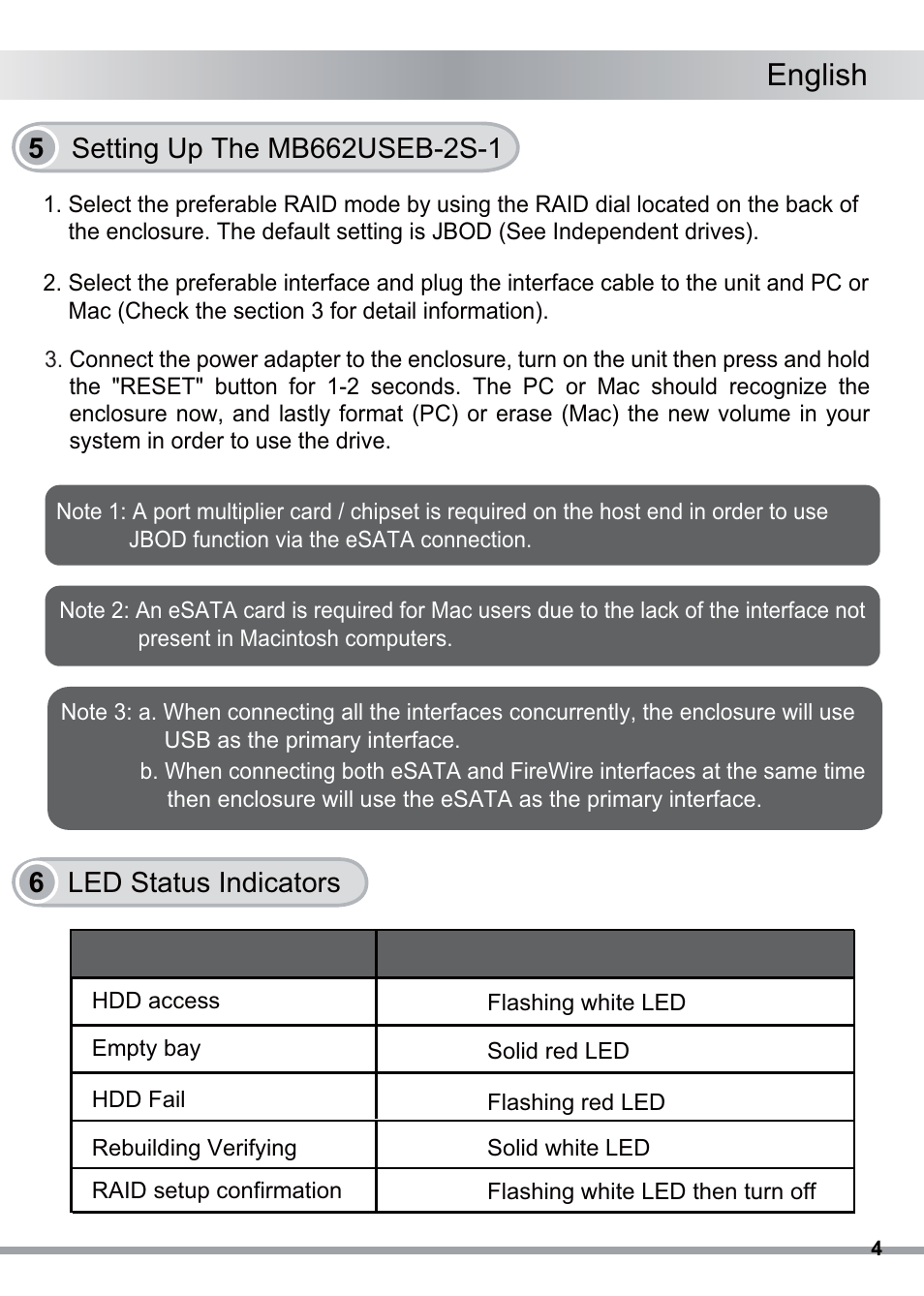 English

5 Setting Up The MB662USEB-2S-1

1. Select the preferable RAID mode by using the RAID dial located on the back of the enclosure. The default setting is JBOD (See Independent drives).

2. Select the preferable interface and plug the interface cable to the unit and PC or Mac (Check the section 3 for detail information).

3. Connect the power adapter to the enclosure, turn on the unit then press and hold the "RESET" button for 1-2 seconds. The PC or Mac should recognize the enclosure now, and lastly format (PC) or erase (Mac) the new volume in your system in order to use the drive.

Note 1: A port multiplier card / chipset is required on the host end in order to use JBOD function via the eSATA connection.

Note 2: An eSATA card is required for Mac users due to the lack of the interface not present in Macintosh computers.

Note 3: a. When connecting all the interfaces concurrently, the enclosure will use USB as the primary interface.
b. When connecting both eSATA and FireWire interfaces at the same time then enclosure will use the eSATA as the primary interface.

6 LED Status Indicators

| | |
|---|---|
| HDD access | Flashing white LED |
| Empty bay | Solid red LED |
| HDD Fail | Flashing red LED |
| Rebuilding Verifying | Solid white LED |
| RAID setup confirmation | Flashing white LED then turn off |

4